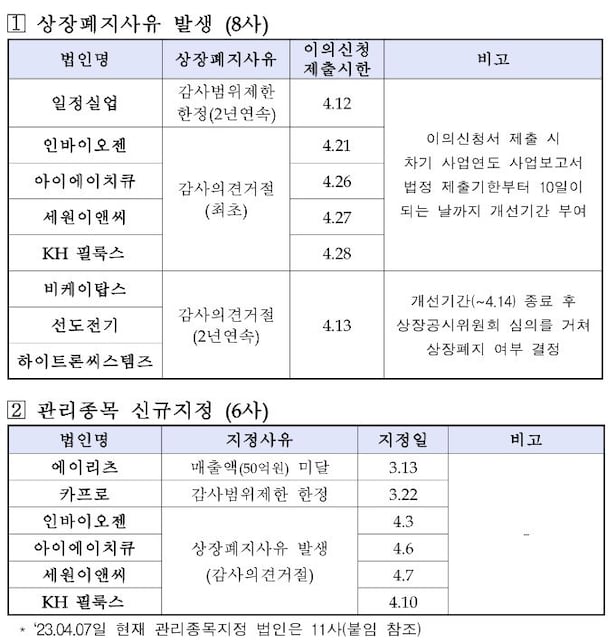 1 상장폐지사유 발생 (8사)

| 법인명 | 상장폐지사유 | 이의신청 제출시한 | 비고 |
|---|---|---|---|
| 일정실업 | 감사범위제한 한정(2년연속) | 4.12 | 이의신청서 제출 시 차기 사업연도 사업보고서 법정 제출기한부터 10일이 되는 날까지 개선기간 부여 |
| 인바이오젠 | 감사의견거절 (최초) | 4.21 | |
| 아이에이치큐 | | 4.26 | |
| 세원이앤씨 | | 4.27 | |
| KH 필룩스 | | 4.28 | |
| 비케이탑스 | 감사의견거절 (2년연속) | 4.13 | 개선기간(~4.14) 종료 후 상장공시위원회 심의를 거쳐 상장폐지 여부 결정 |
| 선도전기 | | | |
| 하이트론씨스템즈 | | | |

2 관리종목 신규지정 (6사)

| 법인명 | 지정사유 | 지정일 | 비고 |
|---|---|---|---|
| 에이리츠 | 매출액(50억원) 미달 | 3.13 | - |
| 카프로 | 감사범위제한 한정 | 3.22 | |
| 인바이오젠 | 상장폐지사유 발생 (감사의견거절) | 4.3 | |
| 아이에이치큐 | | 4.6 | |
| 세원이앤씨 | | 4.7 | |
| KH 필룩스 | | 4.10 | |

* '23.04.07일 현재 관리종목지정 법인은 11사(붙임 참조)